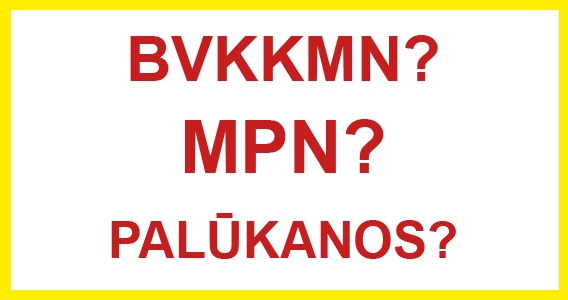 BVKKMN?

MPN?

PALŪKANOS?